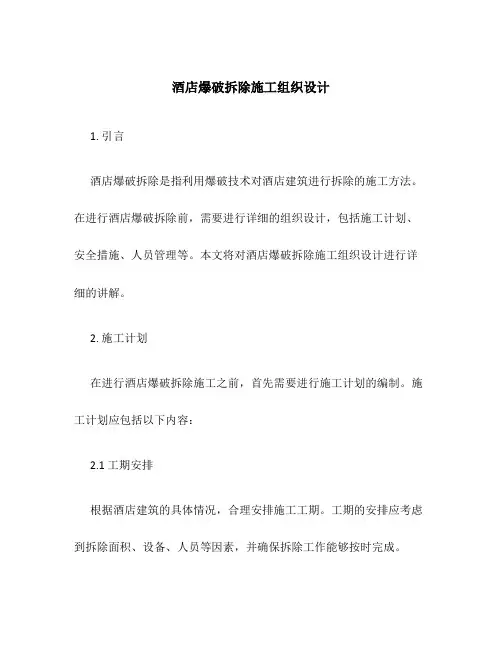 酒店爆破拆除施工组织设计

1. 引言

酒店爆破拆除是指利用爆破技术对酒店建筑进行拆除的施工方法。在进行酒店爆破拆除前，需要进行详细的组织设计，包括施工计划、安全措施、人员管理等。本文将对酒店爆破拆除施工组织设计进行详细的讲解。

2. 施工计划

在进行酒店爆破拆除施工之前，首先需要进行施工计划的编制。施工计划应包括以下内容：

2.1 工期安排

根据酒店建筑的具体情况，合理安排施工工期。工期的安排应考虑到拆除面积、设备、人员等因素，并确保拆除工作能够按时完成。